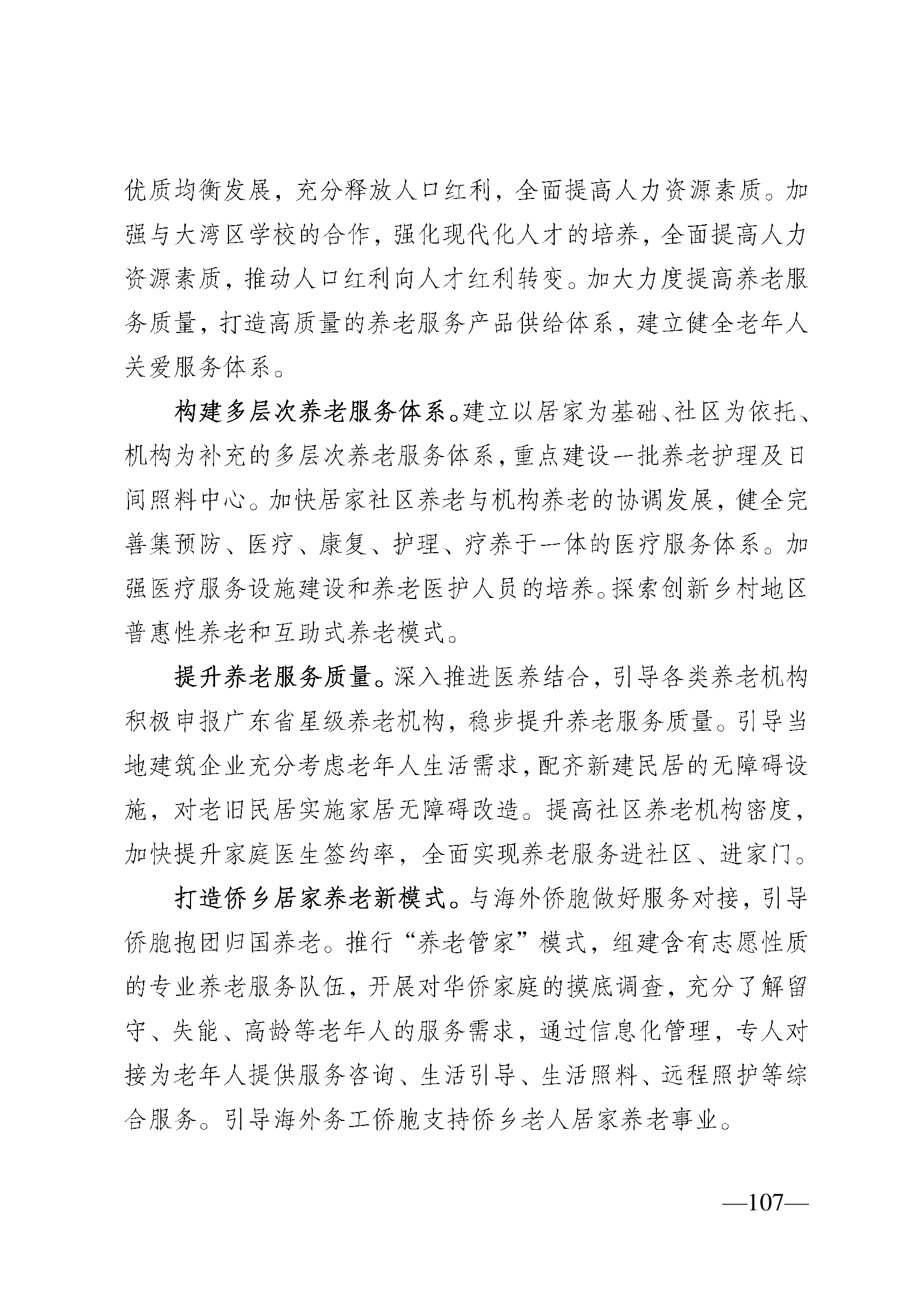 优质均衡发展，充分释放人口红利，全面提高人力资源素质。加强与大湾区学校的合作，强化现代化人才的培养，全面提高人力资源素质，推动人口红利向人才红利转变。加大力度提高养老服务质量，打造高质量的养老服务产品供给体系，建立健全老年人关爱服务体系。

构建多层次养老服务体系。建立以居家为基础、社区为依托、机构为补充的多层次养老服务体系，重点建设一批养老护理及日间照料中心。加快居家社区养老与机构养老的协调发展，健全完善集预防、医疗、康复、护理、疗养于一体的医疗服务体系。加强医疗服务设施建设和养老医护人员的培养。探索创新乡村地区普惠性养老和互助式养老模式。

提升养老服务质量。深入推进医养结合，引导各类养老机构积极申报广东省星级养老机构，稳步提升养老服务质量。引导当地建筑企业充分考虑老年人生活需求，配齐新建民居的无障碍设施，对老旧民居实施家居无障碍改造。提高社区养老机构密度，加快提升家庭医生签约率，全面实现养老服务进社区、进家门。

打造侨乡居家养老新模式。与海外侨胞做好服务对接，引导侨胞抱团归国养老。推行“养老管家”模式，组建含有志愿性质的专业养老服务队伍，开展对华侨家庭的摸底调查，充分了解留守、失能、高龄等老年人的服务需求，通过信息化管理，专人对接为老年人提供服务咨询、生活引导、生活照料、远程照护等综合服务。引导海外务工侨胞支持侨乡老人居家养老事业。

—107—